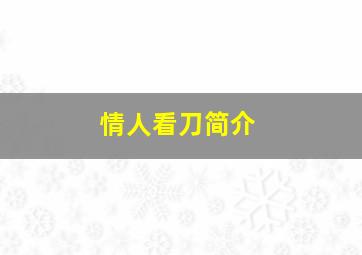 情人看刀简介